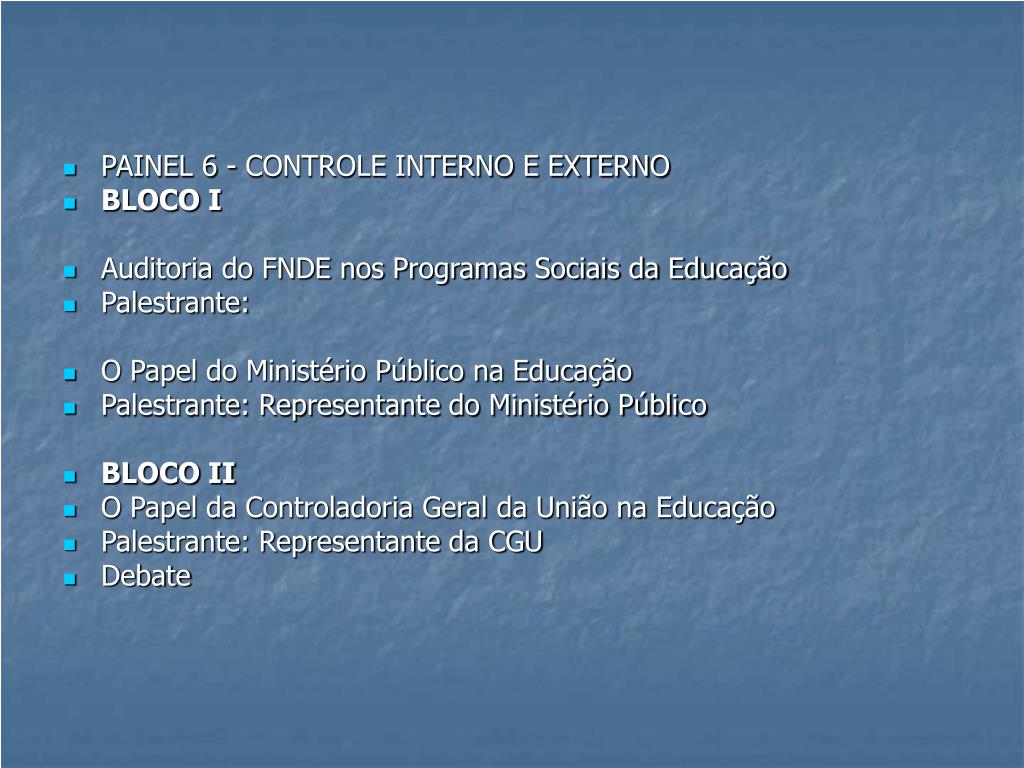 • PAINEL 6 - CONTROLE INTERNO E EXTERNO
• BLOCO I

• Auditoria do FNDE nos Programas Sociais da Educação
• Palestrante:

• O Papel do Ministério Público na Educação
• Palestrante: Representante do Ministério Público

• BLOCO II
• O Papel da Controladoria Geral da União na Educação
• Palestrante: Representante da CGU
• Debate